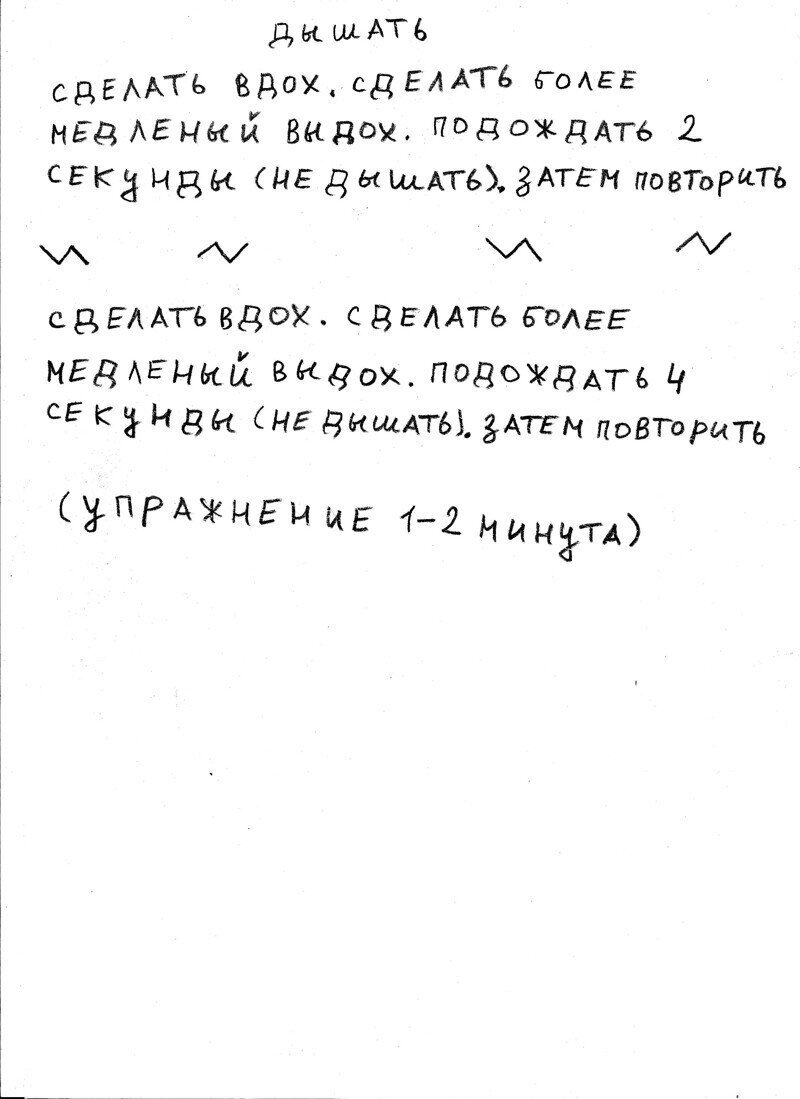 ДЫШАТЬ

СДЕЛАТЬ ВДОХ. СДЕЛАТЬ БОЛЕЕ МЕДЛЕНЫЙ ВЫДОХ. ПОДОЖДАТЬ 2 СЕКУНДЫ (НЕ ДЫШАТЬ). ЗАТЕМ ПОВТОРИТЬ

СДЕЛАТЬ ВДОХ. СДЕЛАТЬ БОЛЕЕ МЕДЛЕНЫЙ ВЫДОХ. ПОДОЖДАТЬ 4 СЕКУНДЫ (НЕ ДЫШАТЬ). ЗАТЕМ ПОВТОРИТЬ

(УПРАЖНЕНИЕ 1-2 МИНУТА)